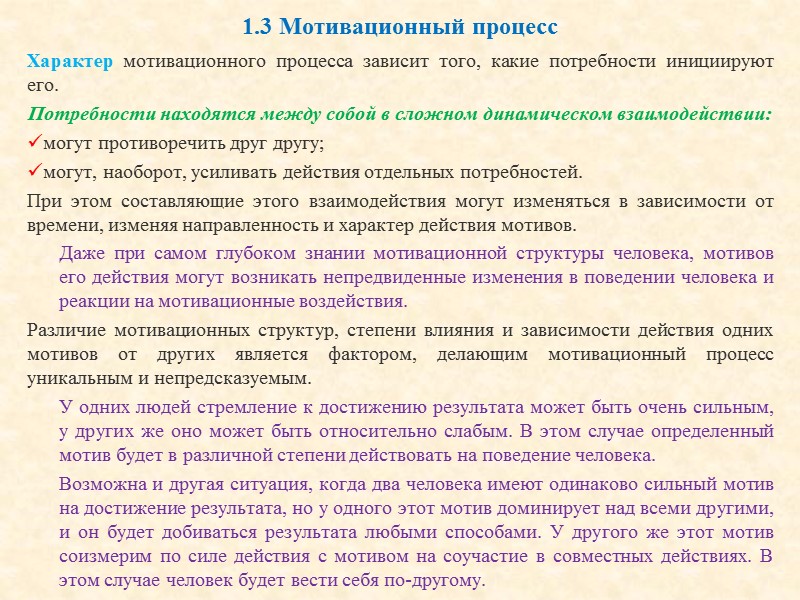 1.3 Мотивационный процесс

Характер мотивационного процесса зависит того, какие потребности инициируют его.

Потребности находятся между собой в сложном динамическом взаимодействии:

✓могут противоречить друг другу;

✓могут, наоборот, усиливать действия отдельных потребностей.

При этом составляющие этого взаимодействия могут изменяться в зависимости от времени, изменяя направленность и характер действия мотивов.

Даже при самом глубоком знании мотивационной структуры человека, мотивов его действия могут возникать непредвиденные изменения в поведении человека и реакции на мотивационные воздействия.

Различие мотивационных структур, степени влияния и зависимости действия одних мотивов от других является фактором, делающим мотивационный процесс уникальным и непредсказуемым.

У одних людей стремление к достижению результата может быть очень сильным, у других же оно может быть относительно слабым. В этом случае определенный мотив будет в различной степени действовать на поведение человека.

Возможна и другая ситуация, когда два человека имеют одинаково сильный мотив на достижение результата, но у одного этот мотив доминирует над всеми другими, и он будет добиваться результата любыми способами. У другого же этот мотив соизмерим по силе действия с мотивом на соучастие в совместных действиях. В этом случае человек будет вести себя по-другому.